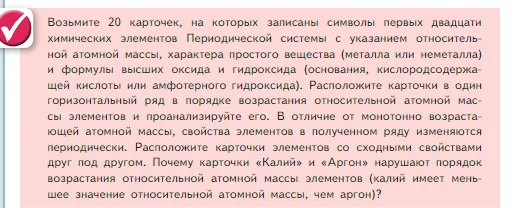 Возьмите 20 карточек, на которых записаны символы первых двадцати химических элементов Периодической системы с указанием относительной атомной массы, характера простого вещества (металла или неметалла) и формулы высших оксида и гидроксида (основания, кислородсодержащей кислоты или амфотерного гидроксида). Расположите карточки в один горизонтальный ряд в порядке возрастания относительной атомной массы элементов и проанализируйте его. В отличие от монотонно возрастающей атомной массы, свойства элементов в полученном ряду изменяются периодически. Расположите карточки элементов со сходными свойствами друг под другом. Почему карточки «Калий» и «Аргон» нарушают порядок возрастания относительной атомной массы элементов (калий имеет меньшее значение относительной атомной массы, чем аргон)?